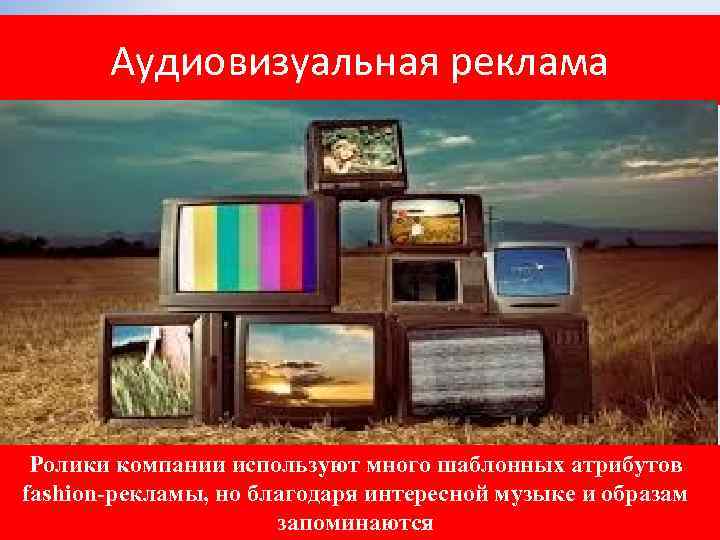 Аудиовизуальная реклама

Ролики компании используют много шаблонных атрибутов fashion-рекламы, но благодаря интересной музыке и образам запоминаются